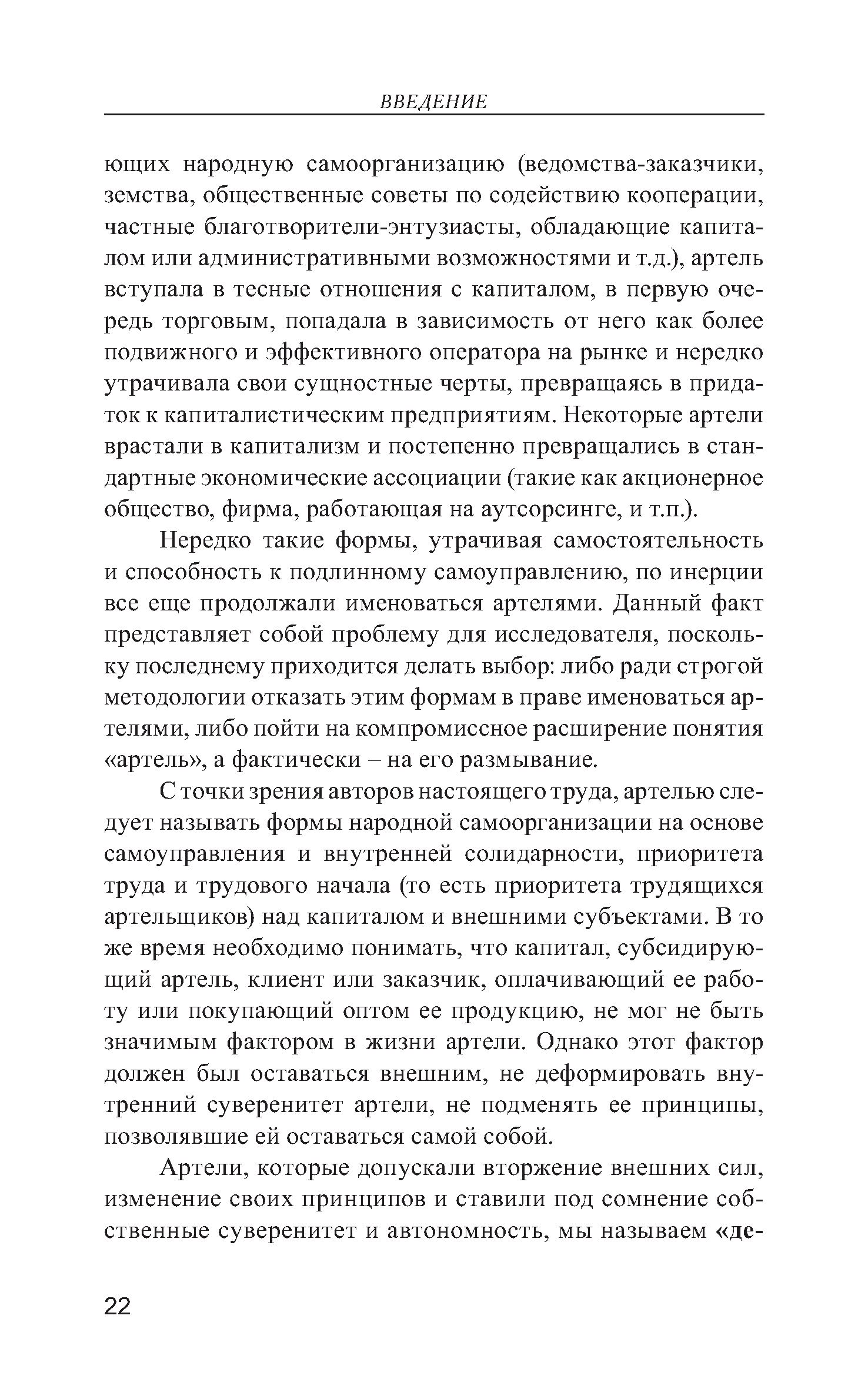 ВВЕДЕНИЕ

ющих народную самоорганизацию (ведомства-заказчики, земства, общественные советы по содействию кооперации, частные благотворители-энтузиасты, обладающие капиталом или административными возможностями и т.д.), артель вступала в тесные отношения с капиталом, в первую очередь торговым, попадала в зависимость от него как более подвижного и эффективного оператора на рынке и нередко утрачивала свои сущностные черты, превращаясь в придаток к капиталистическим предприятиям. Некоторые артели врастали в капитализм и постепенно превращались в стандартные экономические ассоциации (такие как акционерное общество, фирма, работающая на аутсорсинге, и т.п.).

Нередко такие формы, утрачивая самостоятельность и способность к подлинному самоуправлению, по инерции все еще продолжали именоваться артелями. Данный факт представляет собой проблему для исследователя, поскольку последнему приходится делать выбор: либо ради строгой методологии отказать этим формам в праве именоваться артелями, либо пойти на компромиссное расширение понятия «артель», а фактически – на его размывание.

С точки зрения авторов настоящего труда, артелью следует называть формы народной самоорганизации на основе самоуправления и внутренней солидарности, приоритета труда и трудового начала (то есть приоритета трудящихся артельщиков) над капиталом и внешними субъектами. В то же время необходимо понимать, что капитал, субсидирующий артель, клиент или заказчик, оплачивающий ее работу или покупающий оптом ее продукцию, не мог не быть значимым фактором в жизни артели. Однако этот фактор должен был оставаться внешним, не деформировать внутренний суверенитет артели, не подменять ее принципы, позволявшие ей оставаться самой собой.

Артели, которые допускали вторжение внешних сил, изменение своих принципов и ставили под сомнение собственные суверенитет и автономность, мы называем «де-

22